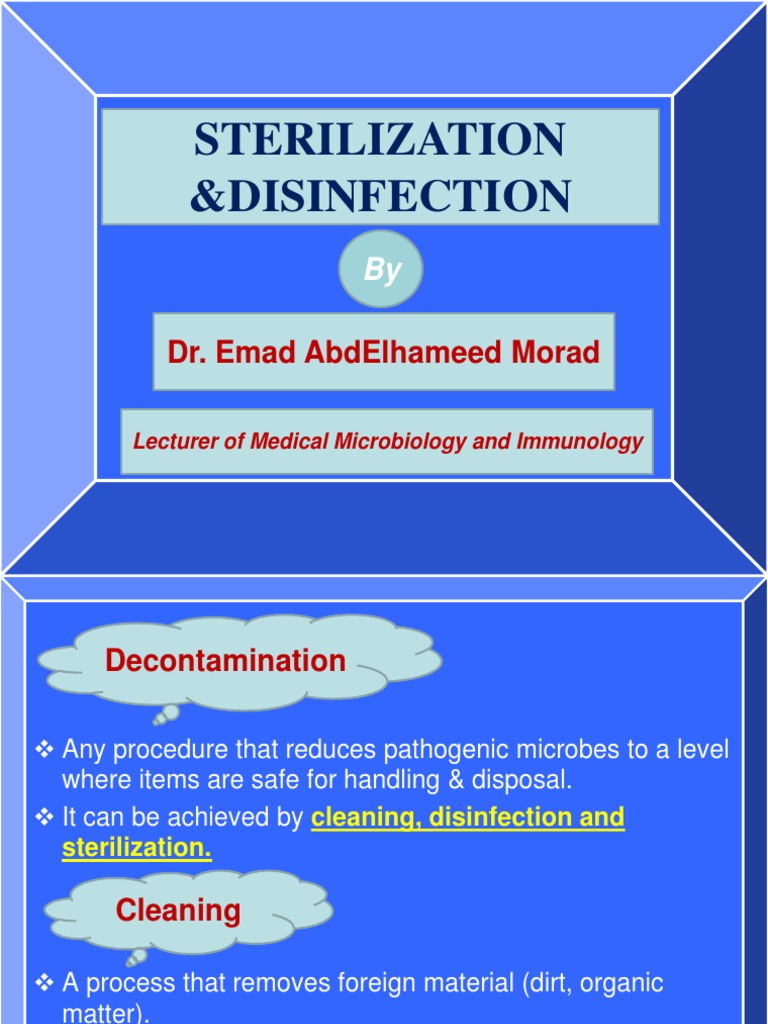 STERILIZATION &DISINFECTION

By

Dr. Emad AbdElhameed Morad

Lecturer of Medical Microbiology and Immunology

Decontamination

❖ Any procedure that reduces pathogenic microbes to a level where items are safe for handling & disposal.

❖ It can be achieved by cleaning, disinfection and sterilization.

Cleaning

❖ A process that removes foreign material (dirt, organic matter).